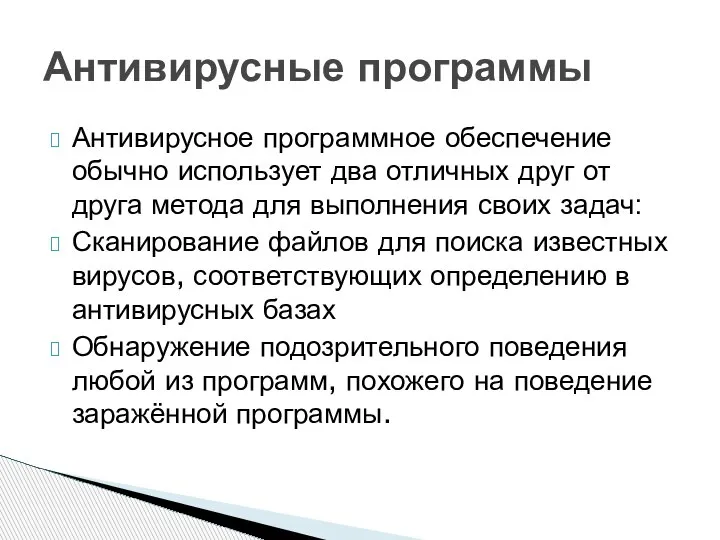 Антивирусные программы

Антивирусное программное обеспечение обычно использует два отличных друг от друга метода для выполнения своих задач:

Сканирование файлов для поиска известных вирусов, соответствующих определению в антивирусных базах

Обнаружение подозрительного поведения любой из программ, похожего на поведение заражённой программы.